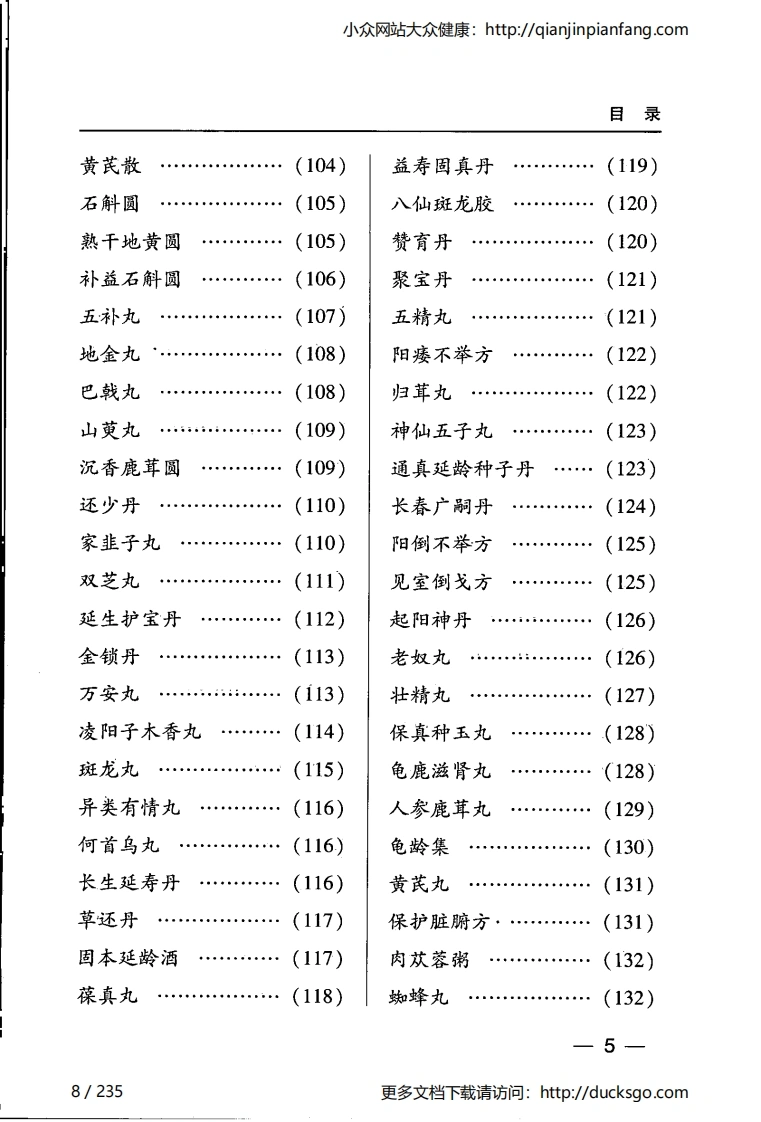 小众网站大众健康：http://qianjinpianfang.com

目　录

黄芪散 ……………… (104)
石斛圆 ……………… (105)
熟干地黄圆 ………… (105)
补益石斛圆 ………… (106)
五补丸 ……………… (107)
地金丸 ……………… (108)
巴戟丸 ……………… (108)
山萸丸 ……………… (109)
沉香鹿茸圆 ………… (109)
还少丹 ……………… (110)
家韭子丸 …………… (110)
双芝丸 ……………… (111)
延生护宝丹 ………… (112)
金锁丹 ……………… (113)
万安丸 ……………… (113)
凌阳子木香丸 ……… (114)
斑龙丸 ……………… (115)
异类有情丸 ………… (116)
何首乌丸 …………… (116)
长生延寿丹 ………… (116)
草还丹 ……………… (117)
固本延龄酒 ………… (117)
葆真丸 ……………… (118)

益寿固真丹 ………… (119)
八仙斑龙胶 ………… (120)
赞育丹 ……………… (120)
聚宝丹 ……………… (121)
五精丸 ……………… (121)
阳痿不举方 ………… (122)
归茸丸 ……………… (122)
神仙五子丸 ………… (123)
通真延龄种子丹 …… (123)
长春广嗣丹 ………… (124)
阳倒不举方 ………… (125)
见室倒戈方 ………… (125)
起阳神丹 …………… (126)
老奴丸 ……………… (126)
壮精丸 ……………… (127)
保真种玉丸 ………… (128)
龟鹿滋肾丸 ………… (128)
人参鹿茸丸 ………… (129)
龟龄集 ……………… (130)
黄芪丸 ……………… (131)
保护脏腑方 ………… (131)
肉苁蓉粥 …………… (132)
蜘蜂丸 ……………… (132)

— 5 —

8 / 235

更多文档下载请访问：http://ducksgo.com